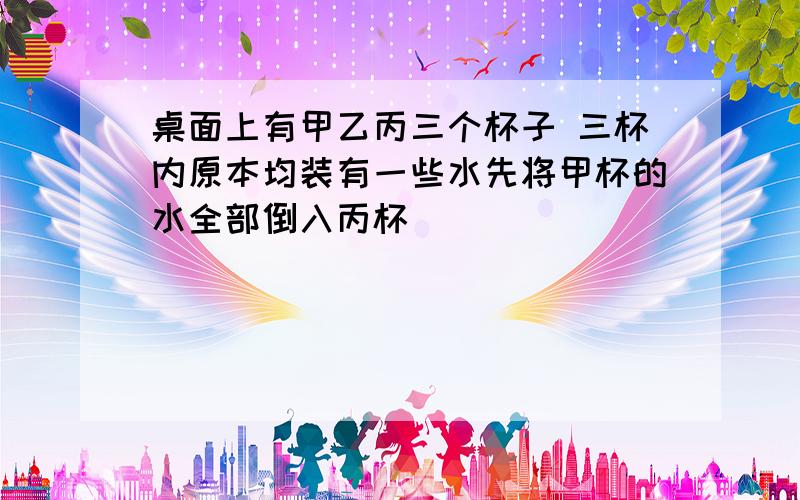 桌面上有甲乙丙三个杯子 三杯内原本均装有一些水先将甲杯的水全部倒入丙杯